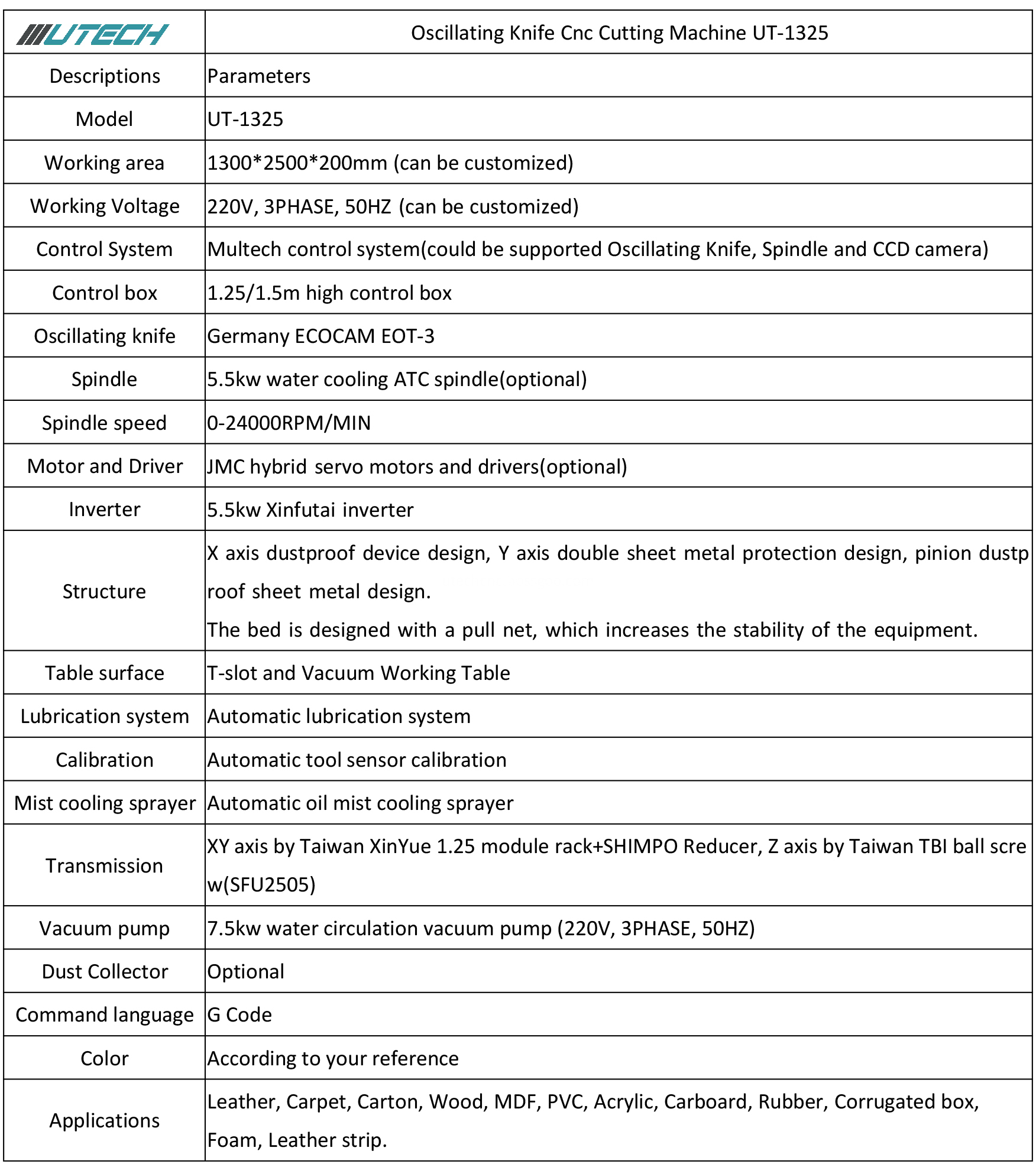 | UTECH | Oscillating Knife Cnc Cutting Machine UT-1325 |
|---|---|
| Descriptions | Parameters |
| Model | UT-1325 |
| Working area | 1300*2500*200mm (can be customized) |
| Working Voltage | 220V, 3PHASE, 50HZ (can be customized) |
| Control System | Multech control system(could be supported Oscillating Knife, Spindle and CCD camera) |
| Control box | 1.25/1.5m high control box |
| Oscillating knife | Germany ECOCAM EOT-3 |
| Spindle | 5.5kw water cooling ATC spindle(optional) |
| Spindle speed | 0-24000RPM/MIN |
| Motor and Driver | JMC hybrid servo motors and drivers(optional) |
| Inverter | 5.5kw Xinfutai inverter |
| Structure | X axis dustproof device design, Y axis double sheet metal protection design, pinion dustproof sheet metal design. The bed is designed with a pull net, which increases the stability of the equipment. |
| Table surface | T-slot and Vacuum Working Table |
| Lubrication system | Automatic lubrication system |
| Calibration | Automatic tool sensor calibration |
| Mist cooling sprayer | Automatic oil mist cooling sprayer |
| Transmission | XY axis by Taiwan XinYue 1.25 module rack+SHIMPO Reducer, Z axis by Taiwan TBI ball screw(SFU2505) |
| Vacuum pump | 7.5kw water circulation vacuum pump (220V, 3PHASE, 50HZ) |
| Dust Collector | Optional |
| Command language | G Code |
| Color | According to your reference |
| Applications | Leather, Carpet, Carton, Wood, MDF, PVC, Acrylic, Carboard, Rubber, Corrugated box, Foam, Leather strip. |